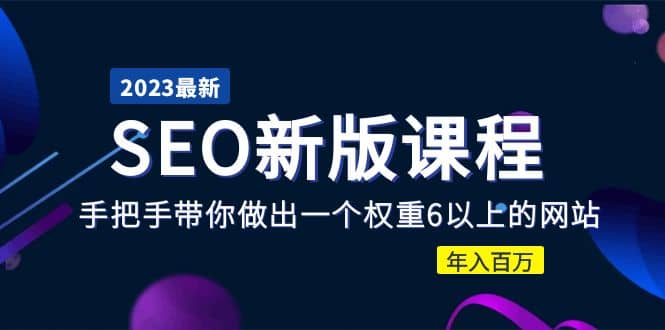 2023最新

SEO新版课程

手把手带你做出一个权重6以上的网站

年入百万